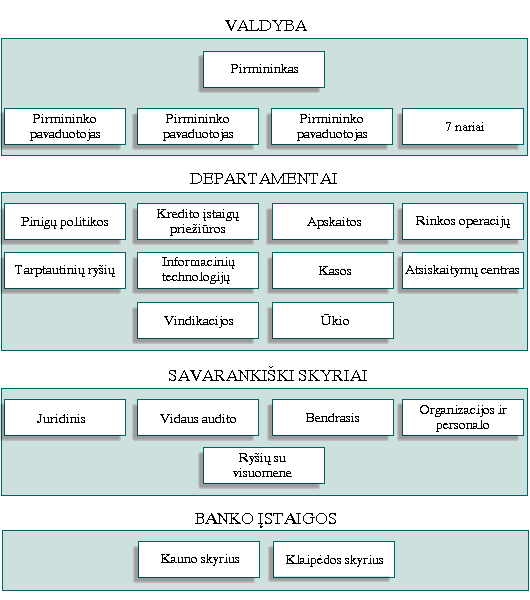 VALDYBA

Pirmininkas

Pirmininko pavaduotojas

Pirmininko pavaduotojas

Pirmininko pavaduotojas

7 nariai

DEPARTAMENTAI

Pinigų politikos

Kredito įstaigų priežiūros

Apskaitos

Rinkos operacijų

Tarptautinių ryšių

Informacinių technologijų

Kasos

Atsiskaitymų centras

Vindikacijos

Ūkio

SAVARANKIŠKI SKYRIAI

Juridinis

Vidaus audito

Bendrasis

Organizacijos ir personalo

Ryšių su visuomene

BANKO ĮSTAIGOS

Kauno skyrius

Klaipėdos skyrius